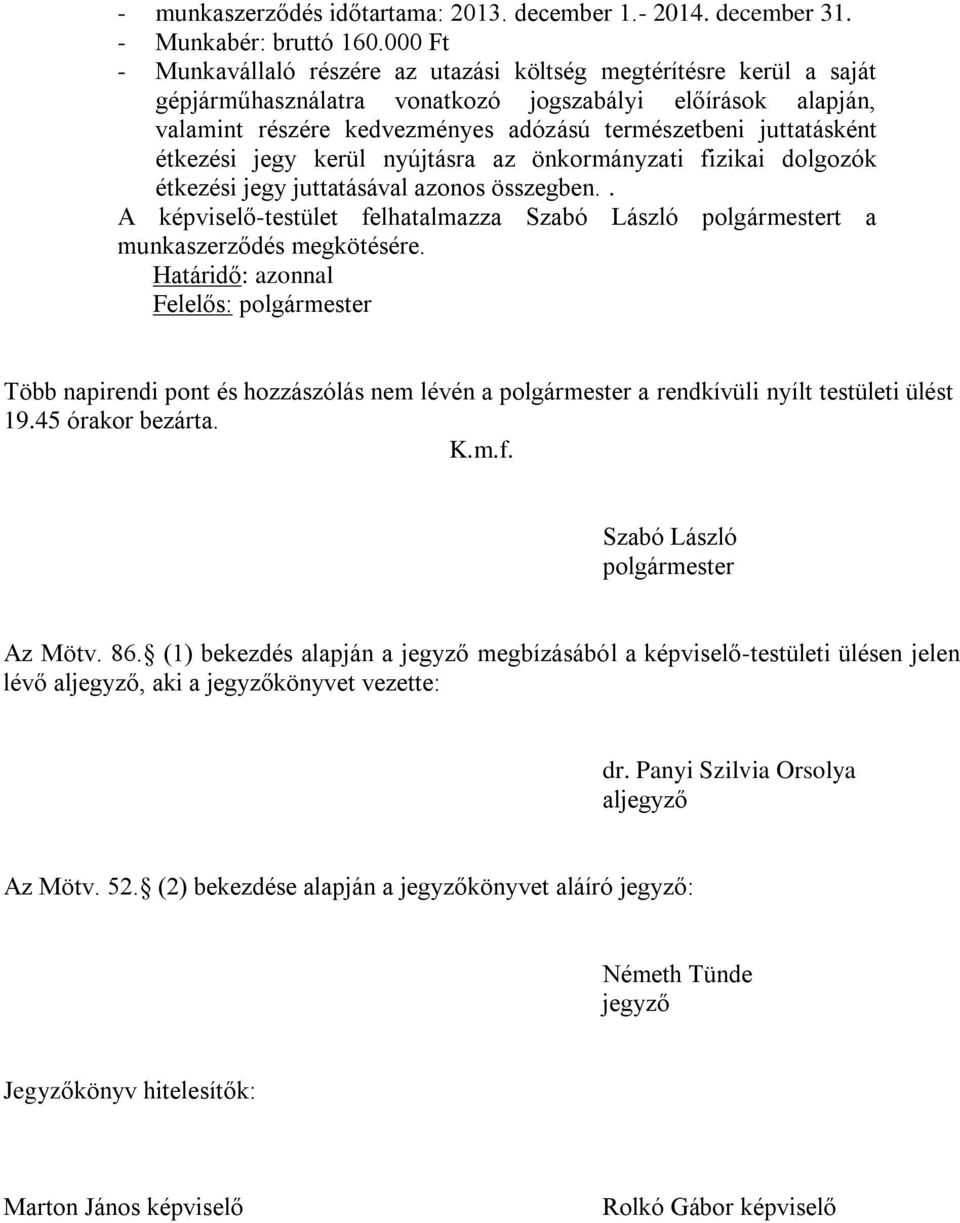 - munkaszerződés időtartama: 2013. december 1.- 2014. december 31.
- Munkabér: bruttó 160.000 Ft
- Munkavállaló részére az utazási költség megtérítésre kerül a saját gépjárműhasználatra vonatkozó jogszabályi előírások alapján, valamint részére kedvezményes adózású természetbeni juttatásként étkezési jegy kerül nyújtásra az önkormányzati fizikai dolgozók étkezési jegy juttatásával azonos összegben..
A képviselő-testület felhatalmazza Szabó László polgármestert a munkaszerződés megkötésére.
Határidő: azonnal
Felelős: polgármester

Több napirendi pont és hozzászólás nem lévén a polgármester a rendkívüli nyílt testületi ülést 19.45 órakor bezárta.

K.m.f.

Szabó László
polgármester

Az Mötv. 86. (1) bekezdés alapján a jegyző megbízásából a képviselő-testületi ülésen jelen lévő aljegyző, aki a jegyzőkönyvet vezette:

dr. Panyi Szilvia Orsolya
aljegyző

Az Mötv. 52. (2) bekezdése alapján a jegyzőkönyvet aláíró jegyző:

Németh Tünde
jegyző

Jegyzőkönyv hitelesítők:

Marton János képviselő

Rolkó Gábor képviselő